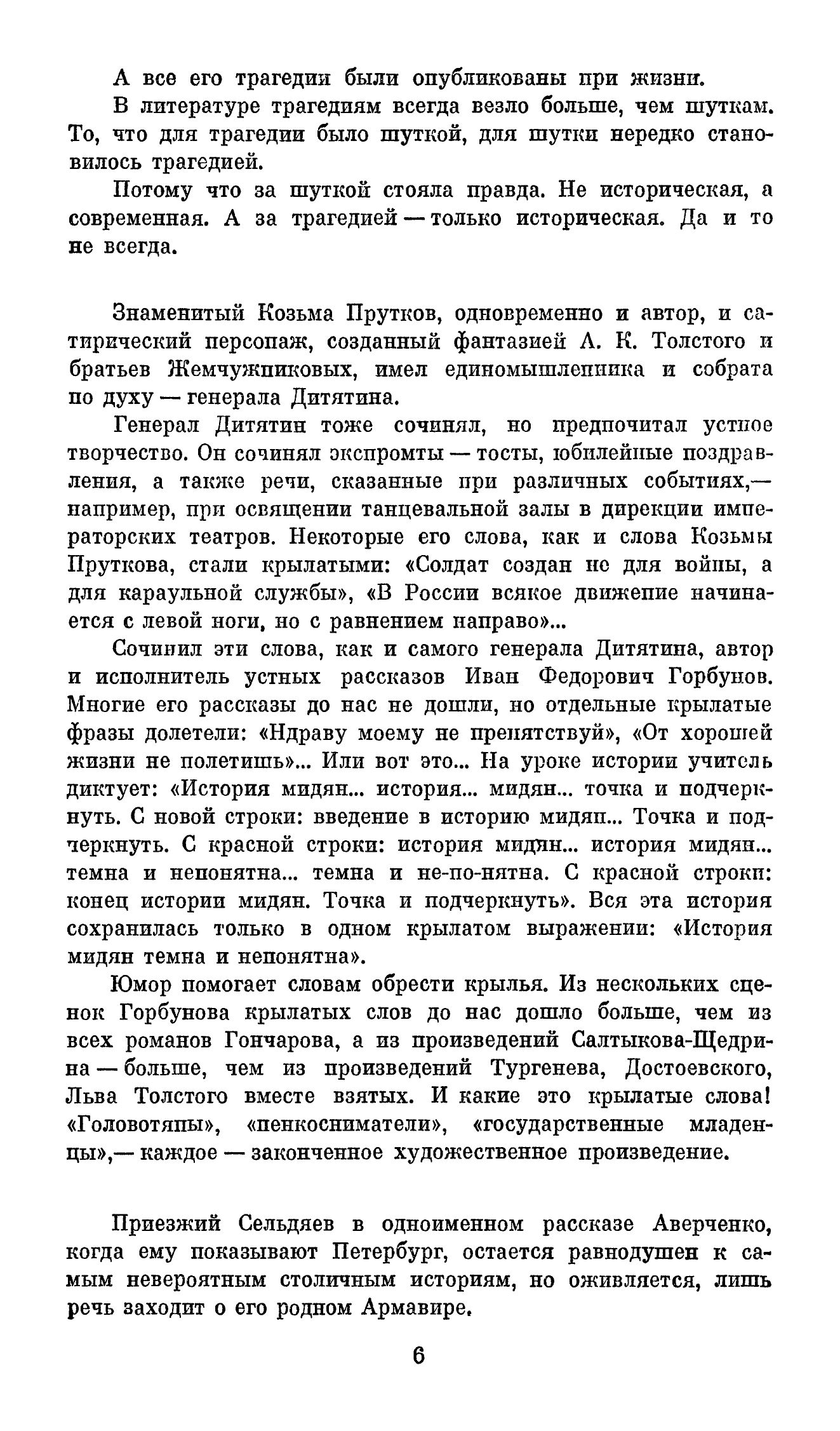 А все его трагедии были опубликованы при жизни.

В литературе трагедиям всегда везло больше, чем шуткам. То, что для трагедии было шуткой, для шутки нередко становилось трагедией.

Потому что за шуткой стояла правда. Не историческая, а современная. А за трагедией — только историческая. Да и то не всегда.

Знаменитый Козьма Прутков, одновременно и автор, и сатирический персонаж, созданный фантазией А. К. Толстого и братьев Жемчужниковых, имел единомышленника и собрата по духу — генерала Дитятина.

Генерал Дитятин тоже сочинял, но предпочитал устное творчество. Он сочинял экспромты — тосты, юбилейные поздравления, а также речи, сказанные при различных событиях,— например, при освящении танцевальной залы в дирекции императорских театров. Некоторые его слова, как и слова Козьмы Пруткова, стали крылатыми: «Солдат создан не для войны, а для караульной службы», «В России всякое движение начинается с левой ноги, но с равнением направо»...

Сочинил эти слова, как и самого генерала Дитятина, автор и исполнитель устных рассказов Иван Федорович Горбунов. Многие его рассказы до нас не дошли, но отдельные крылатые фразы долетели: «Ндраву моему не препятствуй», «От хорошей жизни не полетишь»... Или вот это... На уроке истории учитель диктует: «История мидян... история... мидян... точка и подчеркнуть. С новой строки: введение в историю мидян... Точка и подчеркнуть. С красной строки: история мидян... история мидян... темна и непонятна... темна и не-по-нятна. С красной строки: конец истории мидян. Точка и подчеркнуть». Вся эта история сохранилась только в одном крылатом выражении: «История мидян темна и непонятна».

Юмор помогает словам обрести крылья. Из нескольких сценок Горбунова крылатых слов до нас дошло больше, чем из всех романов Гончарова, а из произведений Салтыкова-Щедрина — больше, чем из произведений Тургенева, Достоевского, Льва Толстого вместе взятых. И какие это крылатые слова! «Головотяпы», «пенкосниматели», «государственные младенцы»,— каждое — законченное художественное произведение.

Приезжий Сельдяев в одноименном рассказе Аверченко, когда ему показывают Петербург, остается равнодушен к самым невероятным столичным историям, но оживляется, лишь речь заходит о его родном Армавире.

6